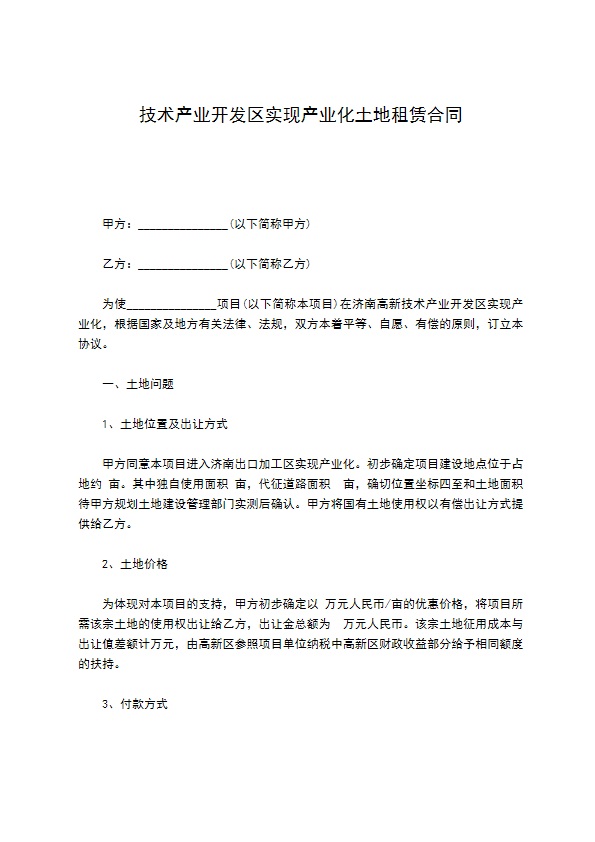 技术产业开发区实现产业化土地租赁合同

甲方：______________(以下简称甲方)

乙方：______________(以下简称乙方)

为使______________项目(以下简称本项目)在济南高新技术产业开发区实现产业化，根据国家及地方有关法律、法规，双方本着平等、自愿、有偿的原则，订立本协议。

一、土地问题

1、土地位置及出让方式

甲方同意本项目进入济南出口加工区实现产业化。初步确定项目建设地点位于占地约 亩。其中独自使用面积 亩，代征道路面积 亩，确切位置坐标四至和土地面积待甲方规划土地建设管理部门实测后确认。甲方将国有土地使用权以有偿出让方式提供给乙方。

2、土地价格

为体现对本项目的支持，甲方初步确定以 万元人民币/亩的优惠价格，将项目所需该宗土地的使用权出让给乙方，出让金总额为 万元人民币。该宗土地征用成本与出让值差额计万元，由高新区参照项目单位纳税中高新区财政收益部分给予相同额度的扶持。

3、付款方式